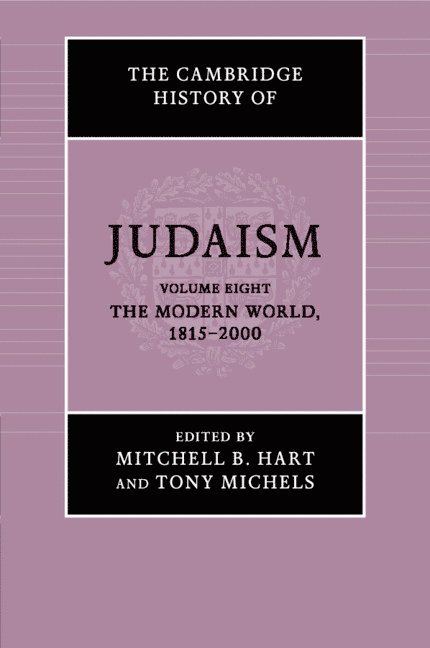 THE CAMBRIDGE HISTORY OF

JUDAISM

VOLUME EIGHT
THE MODERN WORLD, 1815–2000

EDITED BY
MITCHELL B. HART
AND TONY MICHELS